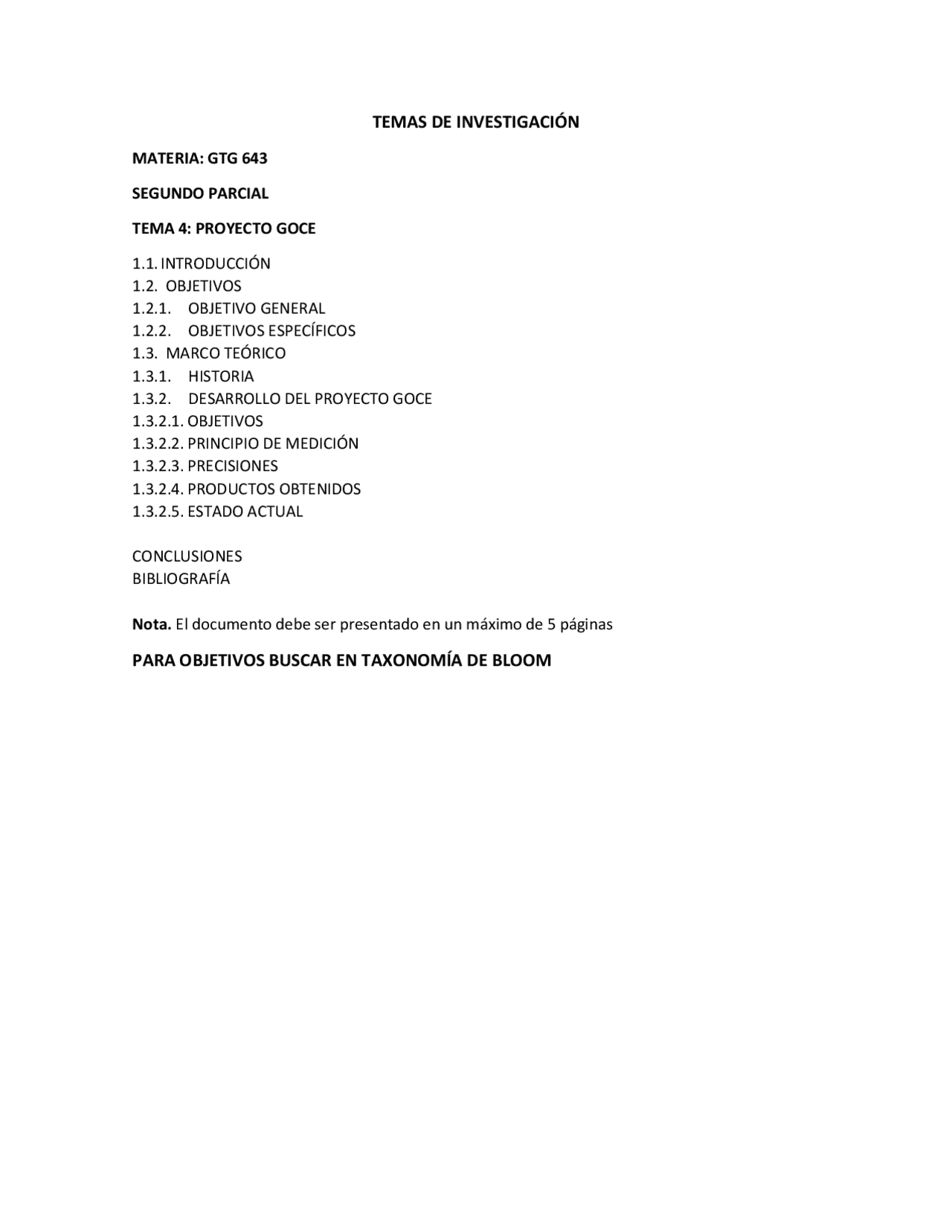 TEMAS DE INVESTIGACIÓN

MATERIA: GTG 643

SEGUNDO PARCIAL

TEMA 4: PROYECTO GOCE

1.1. INTRODUCCIÓN
1.2. OBJETIVOS
1.2.1. OBJETIVO GENERAL
1.2.2. OBJETIVOS ESPECÍFICOS
1.3. MARCO TEÓRICO
1.3.1. HISTORIA
1.3.2. DESARROLLO DEL PROYECTO GOCE
1.3.2.1. OBJETIVOS
1.3.2.2. PRINCIPIO DE MEDICIÓN
1.3.2.3. PRECISIONES
1.3.2.4. PRODUCTOS OBTENIDOS
1.3.2.5. ESTADO ACTUAL

CONCLUSIONES
BIBLIOGRAFÍA

Nota. El documento debe ser presentado en un máximo de 5 páginas

PARA OBJETIVOS BUSCAR EN TAXONOMÍA DE BLOOM